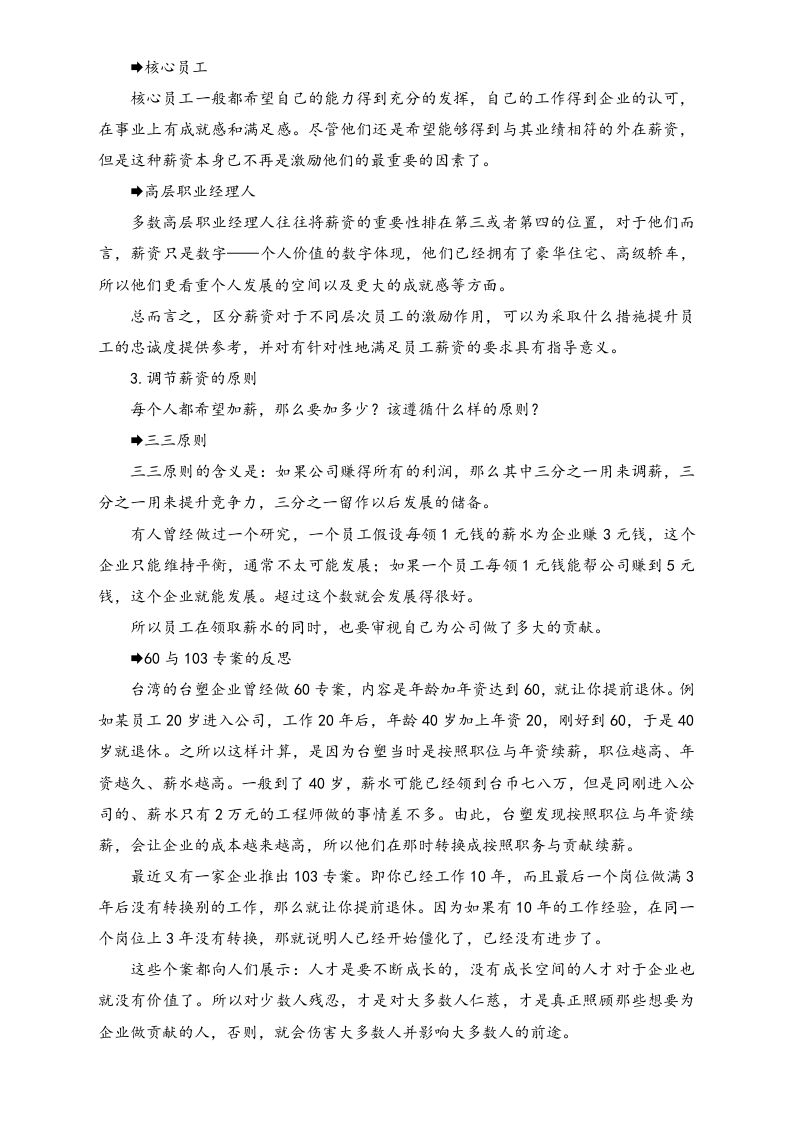 ➡核心员工

核心员工一般都希望自己的能力得到充分的发挥，自己的工作得到企业的认可，在事业上有成就感和满足感。尽管他们还是希望能够得到与其业绩相符的外在薪资，但是这种薪资本身已不再是激励他们的最重要的因素了。

➡高层职业经理人

多数高层职业经理人往往将薪资的重要性排在第三或者第四的位置，对于他们而言，薪资只是数字——个人价值的数字体现，他们已经拥有了豪华住宅、高级轿车，所以他们更看重个人发展的空间以及更大的成就感等方面。

总而言之，区分薪资对于不同层次员工的激励作用，可以为采取什么措施提升员工的忠诚度提供参考，并对有针对性地满足员工薪资的要求具有指导意义。

3.调节薪资的原则

每个人都希望加薪，那么要加多少？该遵循什么样的原则？

➡三三原则

三三原则的含义是：如果公司赚得所有的利润，那么其中三分之一用来调薪，三分之一用来提升竞争力，三分之一留作以后发展的储备。

有人曾经做过一个研究，一个员工假设每领1元钱的薪水为企业赚3元钱，这个企业只能维持平衡，通常不太可能发展；如果一个员工每领1元钱能帮公司赚到5元钱，这个企业就能发展。超过这个数就会发展得很好。

所以员工在领取薪水的同时，也要审视自己为公司做了多大的贡献。

➡60与103专案的反思

台湾的台塑企业曾经做60专案，内容是年龄加年资达到60，就让你提前退休。例如某员工20岁进入公司，工作20年后，年龄40岁加上年资20，刚好到60，于是40岁就退休。之所以这样计算，是因为台塑当时是按照职位与年资续薪，职位越高、年资越久、薪水越高。一般到了40岁，薪水可能已经领到台币七八万，但是同刚进入公司的、薪水只有2万元的工程师做的事情差不多。由此，台塑发现按照职位与年资续薪，会让企业的成本越来越高，所以他们在那时转换成按照职务与贡献续薪。

最近又有一家企业推出103专案。即你已经工作10年，而且最后一个岗位做满3年后没有转换别的工作，那么就让你提前退休。因为如果有10年的工作经验，在同一个岗位上3年没有转换，那就说明人已经开始僵化了，已经没有进步了。

这些个案都向人们展示：人才是要不断成长的，没有成长空间的人才对于企业也就没有价值了。所以对少数人残忍，才是对大多数人仁慈，才是真正照顾那些想要为企业做贡献的人，否则，就会伤害大多数人并影响大多数人的前途。